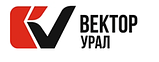 ВЕКТОР
УРАЛ